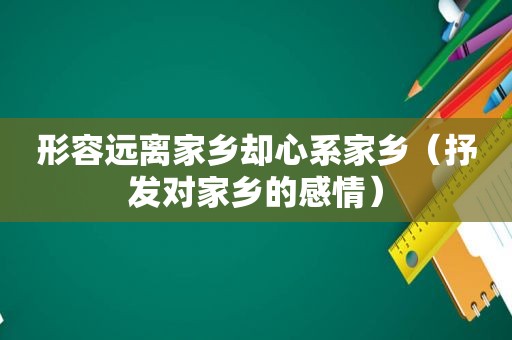 形容远离家乡却心系家乡（抒发对家乡的感情）